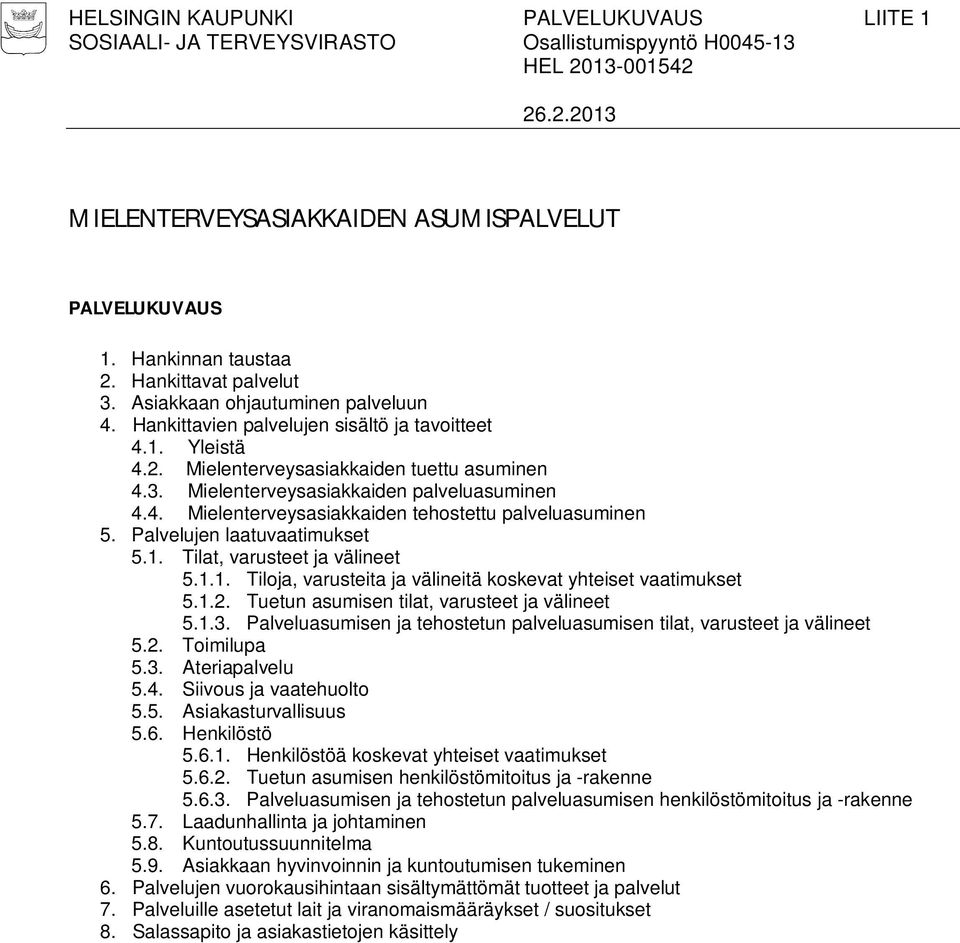 HELSINGIN KAUPUNKI
SOSIAALI- JA TERVEYSVIRASTO

PALVELUKUVAUS
Osallistumispyyntö H0045-13
HEL 2013-001542

LIITE 1

26.2.2013

MIELENTERVEYSASIAKKAIDEN ASUMISPALVELUT

PALVELUKUVAUS

1. Hankinnan taustaa
2. Hankittavat palvelut
3. Asiakkaan ohjautuminen palveluun
4. Hankittavien palvelujen sisältö ja tavoitteet
4.1. Yleistä
4.2. Mielenterveysasiakkaiden tuettu asuminen
4.3. Mielenterveysasiakkaiden palveluasuminen
4.4. Mielenterveysasiakkaiden tehostettu palveluasuminen
5. Palvelujen laatuvaatimukset
5.1. Tilat, varusteet ja välineet
5.1.1. Tiloja, varusteita ja välineitä koskevat yhteiset vaatimukset
5.1.2. Tuetun asumisen tilat, varusteet ja välineet
5.1.3. Palveluasumisen ja tehostetun palveluasumisen tilat, varusteet ja välineet
5.2. Toimilupa
5.3. Ateriapalvelu
5.4. Siivous ja vaatehuolto
5.5. Asiakasturvallisuus
5.6. Henkilöstö
5.6.1. Henkilöstöä koskevat yhteiset vaatimukset
5.6.2. Tuetun asumisen henkilöstömitoitus ja -rakenne
5.6.3. Palveluasumisen ja tehostetun palveluasumisen henkilöstömitoitus ja -rakenne
5.7. Laadunhallinta ja johtaminen
5.8. Kuntoutussuunnitelma
5.9. Asiakkaan hyvinvoinnin ja kuntoutumisen tukeminen
6. Palvelujen vuorokausihintaan sisältymättömät tuotteet ja palvelut
7. Palveluille asetetut lait ja viranomaismääräykset / suositukset
8. Salassapito ja asiakastietojen käsittely